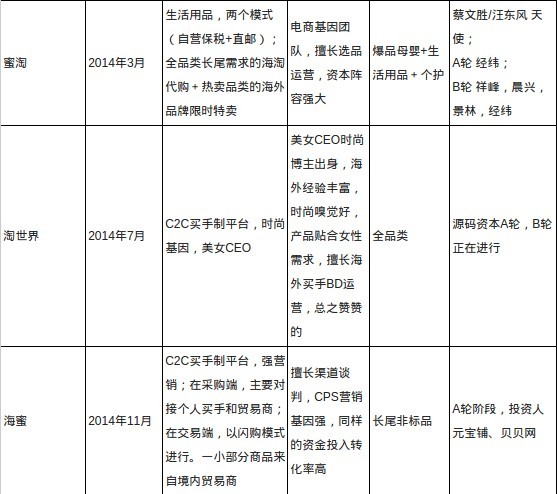 | 蜜淘 | 2014年3月 | 生活用品，两个模式（自营保税+直邮）；全品类长尾需求的海淘代购＋热卖品类的海外品牌限时特卖 | 电商基因团队，擅长选品运营，资本阵容强大 | 爆品母婴+生活用品＋个护 | 蔡文胜/汪东风 天使；A轮 经纬；B轮 祥峰，晨兴，景林，经纬 |
|---|---|---|---|---|---|
| 淘世界 | 2014年7月 | C2C买手制平台，时尚基因，美女CEO | 美女CEO时尚博主出身，海外经验丰富，时尚嗅觉好，产品贴合女性需求，擅长海外买手BD运营，总之赞赞的 | 全品类 | 源码资本A轮，B轮正在进行 |
| 海蜜 | 2014年11月 | C2C买手制平台，强营销；在采购端，主要对接个人买手和贸易商；在交易端，以闪购模式进行。一小部分商品来自境内贸易商 | 擅长渠道谈判，CPS营销基因强，同样的资金投入转化率高 | 长尾非标品 | A轮阶段，投资人元宝铺、贝贝网 |